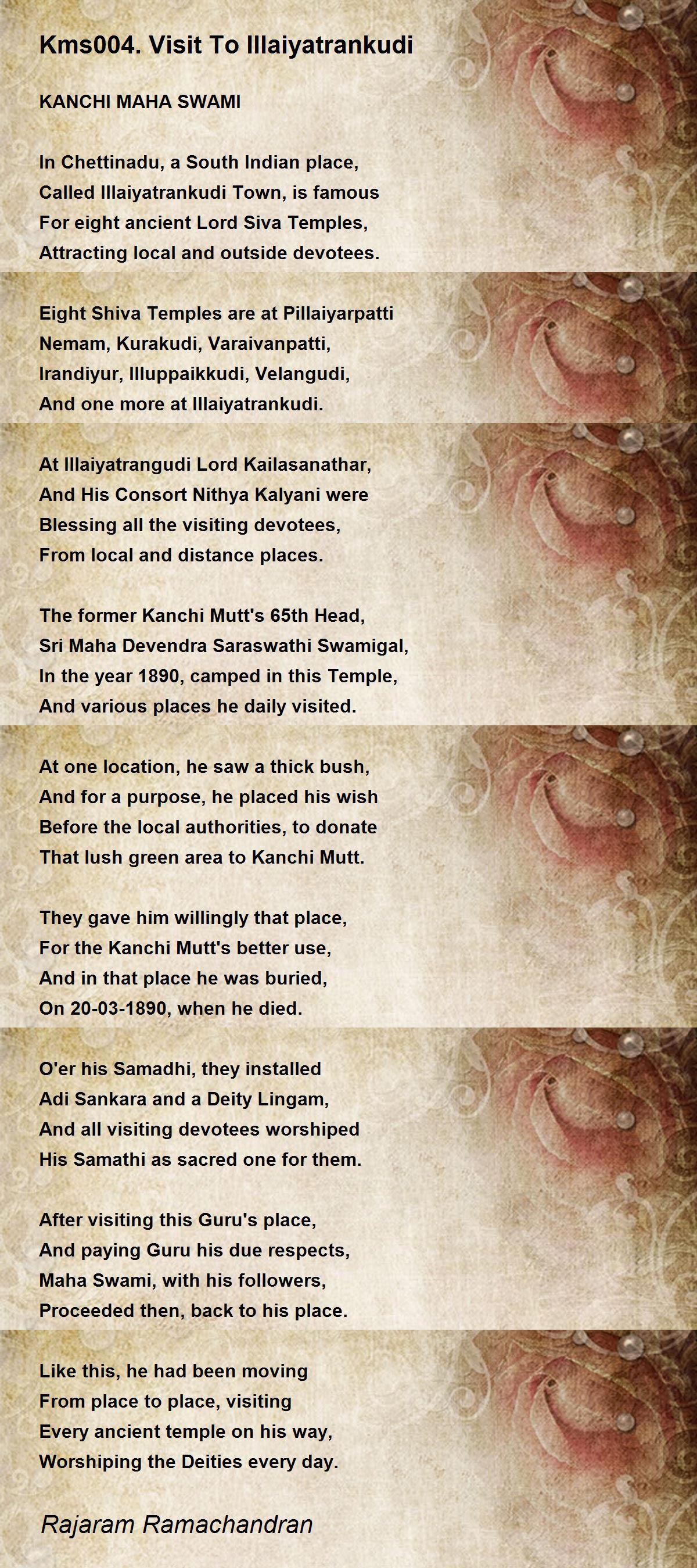 Kms004. Visit To Illaiyatrankudi

KANCHI MAHA SWAMI

In Chettinadu, a South Indian place,
Called Illaiyatrankudi Town, is famous
For eight ancient Lord Siva Temples,
Attracting local and outside devotees.

Eight Shiva Temples are at Pillaiyarpatti
Nemam, Kurakudi, Varaivanpatti,
Irandiyur, Illuppaikkudi, Velangudi,
And one more at Illaiyatrankudi.

At Illaiyatrangudi Lord Kailasanathar,
And His Consort Nithya Kalyani were
Blessing all the visiting devotees,
From local and distance places.

The former Kanchi Mutt's 65th Head,
Sri Maha Devendra Saraswathi Swamigal,
In the year 1890, camped in this Temple,
And various places he daily visited.

At one location, he saw a thick bush,
And for a purpose, he placed his wish
Before the local authorities, to donate
That lush green area to Kanchi Mutt.

They gave him willingly that place,
For the Kanchi Mutt's better use,
And in that place he was buried,
On 20-03-1890, when he died.

O'er his Samadhi, they installed
Adi Sankara and a Deity Lingam,
And all visiting devotees worshiped
His Samathi as sacred one for them.

After visiting this Guru's place,
And paying Guru his due respects,
Maha Swami, with his followers,
Proceeded then, back to his place.

Like this, he had been moving
From place to place, visiting
Every ancient temple on his way,
Worshiping the Deities every day.

Rajaram Ramachandran